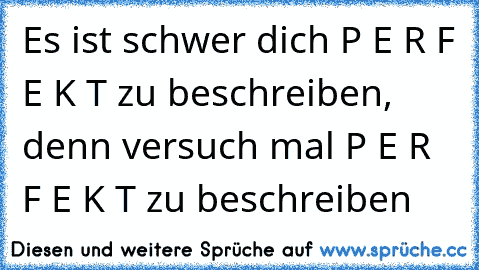 Es ist schwer dich P E R F E K T zu beschreiben, denn versuch mal P E R F E K T zu beschreiben

Diesen und weitere Sprüche auf www.sprüche.cc